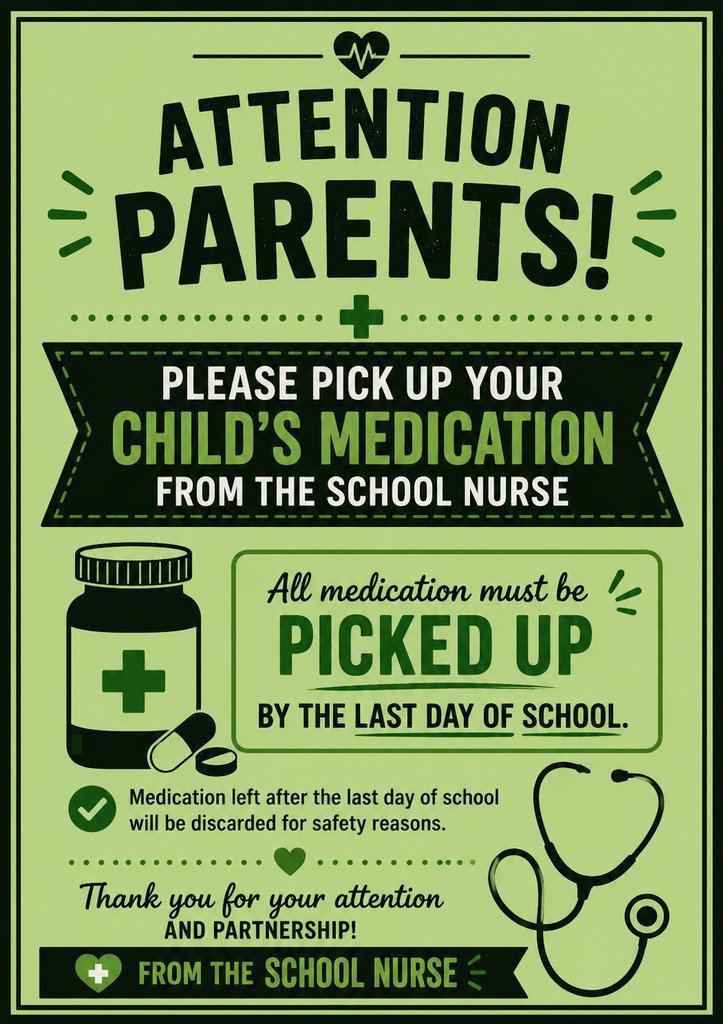 ATTENTION PARENTS!

PLEASE PICK UP YOUR CHILD'S MEDICATION FROM THE SCHOOL NURSE

All medication must be PICKED UP BY THE LAST DAY OF SCHOOL.

Medication left after the last day of school will be discarded for safety reasons.

Thank you for your attention AND PARTNERSHIP!

FROM THE SCHOOL NURSE